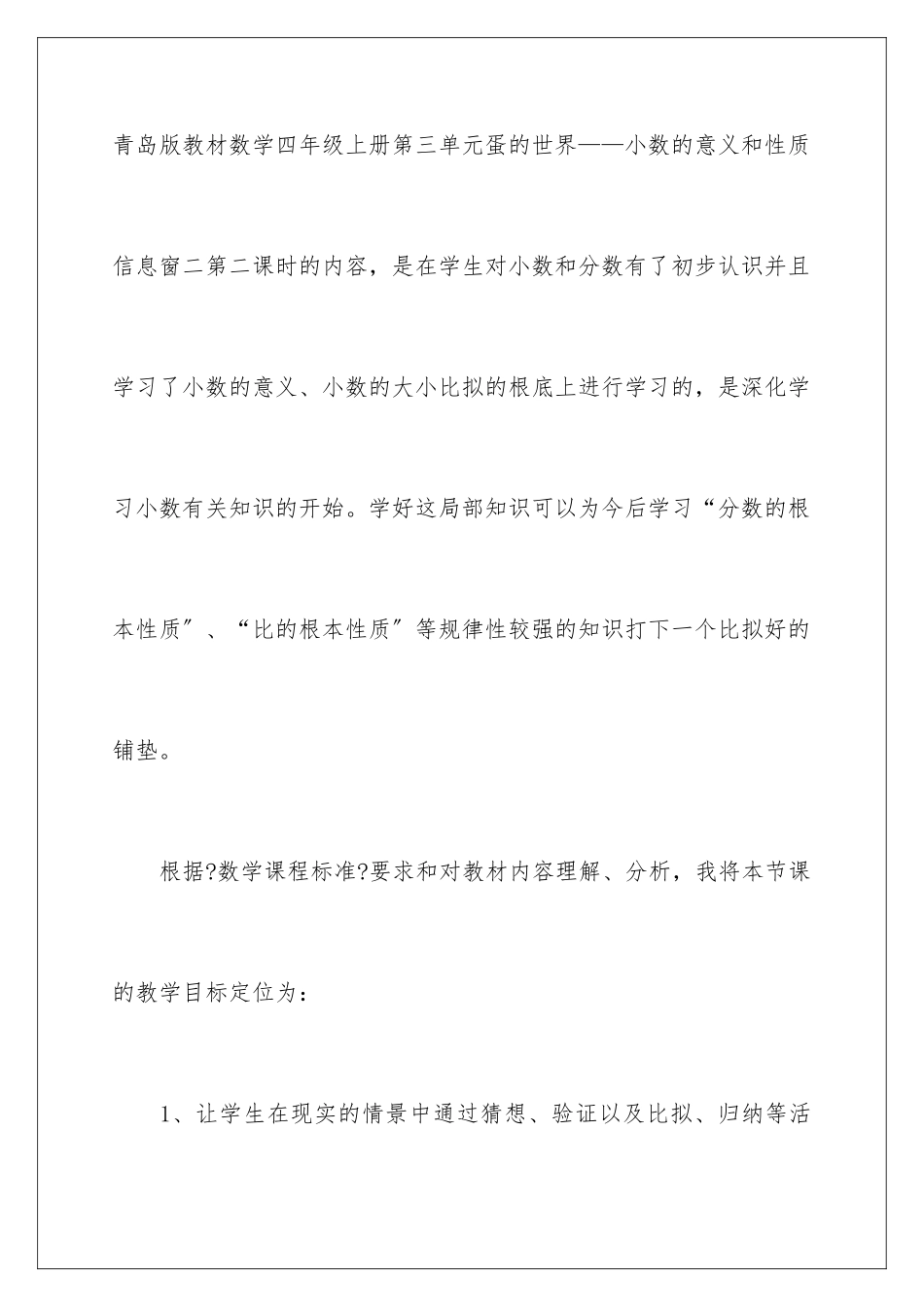 青岛版教材数学四年级上册第三单元蛋的世界——小数的意义和性质信息窗二第二课时的内容，是在学生对小数和分数有了初步认识并且学习了小数的意义、小数的大小比拟的根底上进行学习的，是深化学习小数有关知识的开始。学好这局部知识可以为今后学习“分数的根本性质”、“比的根本性质”等规律性较强的知识打下一个比拟好的铺垫。

根据?数学课程标准?要求和对教材内容理解、分析，我将本节课的教学目标定位为：

1、让学生在现实的情景中通过猜想、验证以及比拟、归纳等活